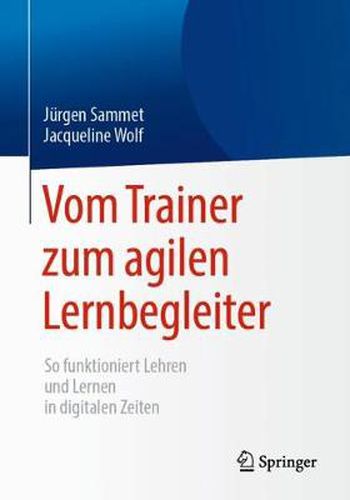 Jürgen Sammet
Jacqueline Wolf

Vom Trainer zum agilen Lernbegleiter

So funktioniert Lehren und Lernen in digitalen Zeiten

Springer